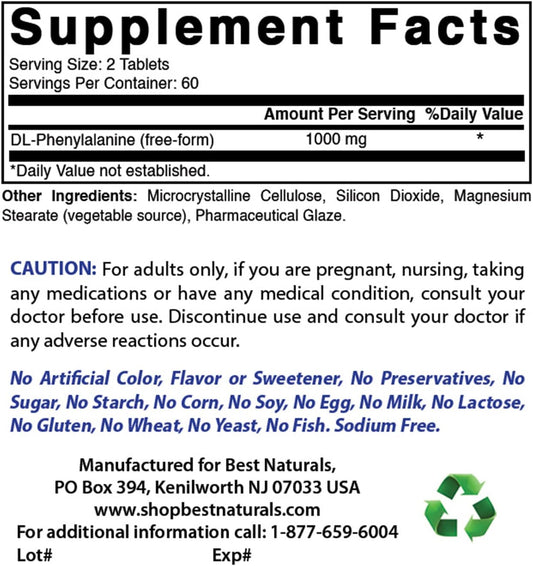 Supplement Facts
Serving Size: 2 Tablets
Servings Per Container: 60

| | Amount Per Serving | %Daily Value |
|---|---|---|
| DL-Phenylalanine (free-form) | 1000 mg | * |

*Daily Value not established.

Other Ingredients: Microcrystalline Cellulose, Silicon Dioxide, Magnesium Stearate (vegetable source), Pharmaceutical Glaze.

CAUTION: For adults only, if you are pregnant, nursing, taking any medications or have any medical condition, consult your doctor before use. Discontinue use and consult your doctor if any adverse reactions occur.

No Artificial Color, Flavor or Sweetener, No Preservatives, No Sugar, No Starch, No Corn, No Soy, No Egg, No Milk, No Lactose, No Gluten, No Wheat, No Yeast, No Fish. Sodium Free.

Manufactured for Best Naturals,
PO Box 394, Kenilworth NJ 07033 USA
www.shopbestnaturals.com
For additional information call: 1-877-659-6004
Lot# Exp#